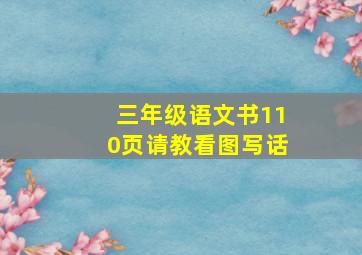 三年级语文书110页请教看图写话